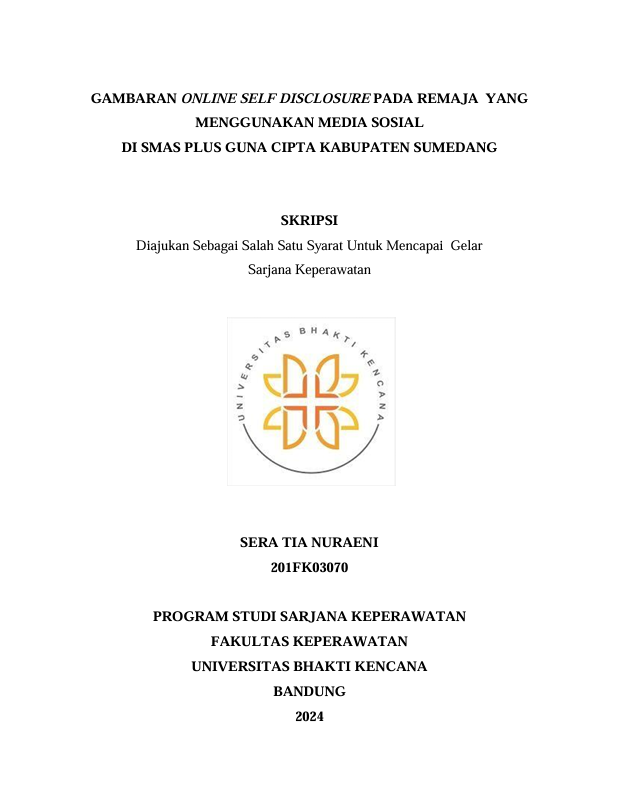 GAMBARAN ONLINE SELF DISCLOSURE PADA REMAJA YANG MENGGUNAKAN MEDIA SOSIAL
DI SMAS PLUS GUNA CIPTA KABUPATEN SUMEDANG

SKRIPSI
Diajukan Sebagai Salah Satu Syarat Untuk Mencapai Gelar Sarjana Keperawatan

UNIVERSITAS BHAKTI KENCANA

SERA TIA NURAENI
201FK03070

PROGRAM STUDI SARJANA KEPERAWATAN
FAKULTAS KEPERAWATAN
UNIVERSITAS BHAKTI KENCANA
BANDUNG
2024